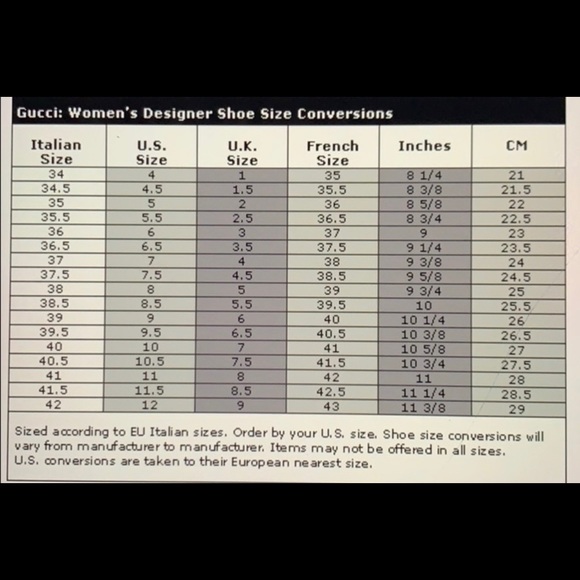 Gucci: Women's Designer Shoe Size Conversions

| Italian Size | U.S. Size | U.K. Size | French Size | Inches | CM |
|---|---|---|---|---|---|
| 34 | 4 | 1 | 35 | 8 1/4 | 21 |
| 34.5 | 4.5 | 1.5 | 35.5 | 8 3/8 | 21.5 |
| 35 | 5 | 2 | 36 | 8 5/8 | 22 |
| 35.5 | 5.5 | 2.5 | 36.5 | 8 3/4 | 22.5 |
| 36 | 6 | 3 | 37 | 9 | 23 |
| 36.5 | 6.5 | 3.5 | 37.5 | 9 1/4 | 23.5 |
| 37 | 7 | 4 | 38 | 9 3/8 | 24 |
| 37.5 | 7.5 | 4.5 | 38.5 | 9 5/8 | 24.5 |
| 38 | 8 | 5 | 39 | 9 3/4 | 25 |
| 38.5 | 8.5 | 5.5 | 39.5 | 10 | 25.5 |
| 39 | 9 | 6 | 40 | 10 1/4 | 26 |
| 39.5 | 9.5 | 6.5 | 40.5 | 10 3/8 | 26.5 |
| 40 | 10 | 7 | 41 | 10 5/8 | 27 |
| 40.5 | 10.5 | 7.5 | 41.5 | 10 3/4 | 27.5 |
| 41 | 11 | 8 | 42 | 11 | 28 |
| 41.5 | 11.5 | 8.5 | 42.5 | 11 1/4 | 28.5 |
| 42 | 12 | 9 | 43 | 11 3/8 | 29 |

Sized according to EU Italian sizes. Order by your U.S. size. Shoe size conversions will vary from manufacturer to manufacturer. Items may not be offered in all sizes. U.S. conversions are taken to their European nearest size.